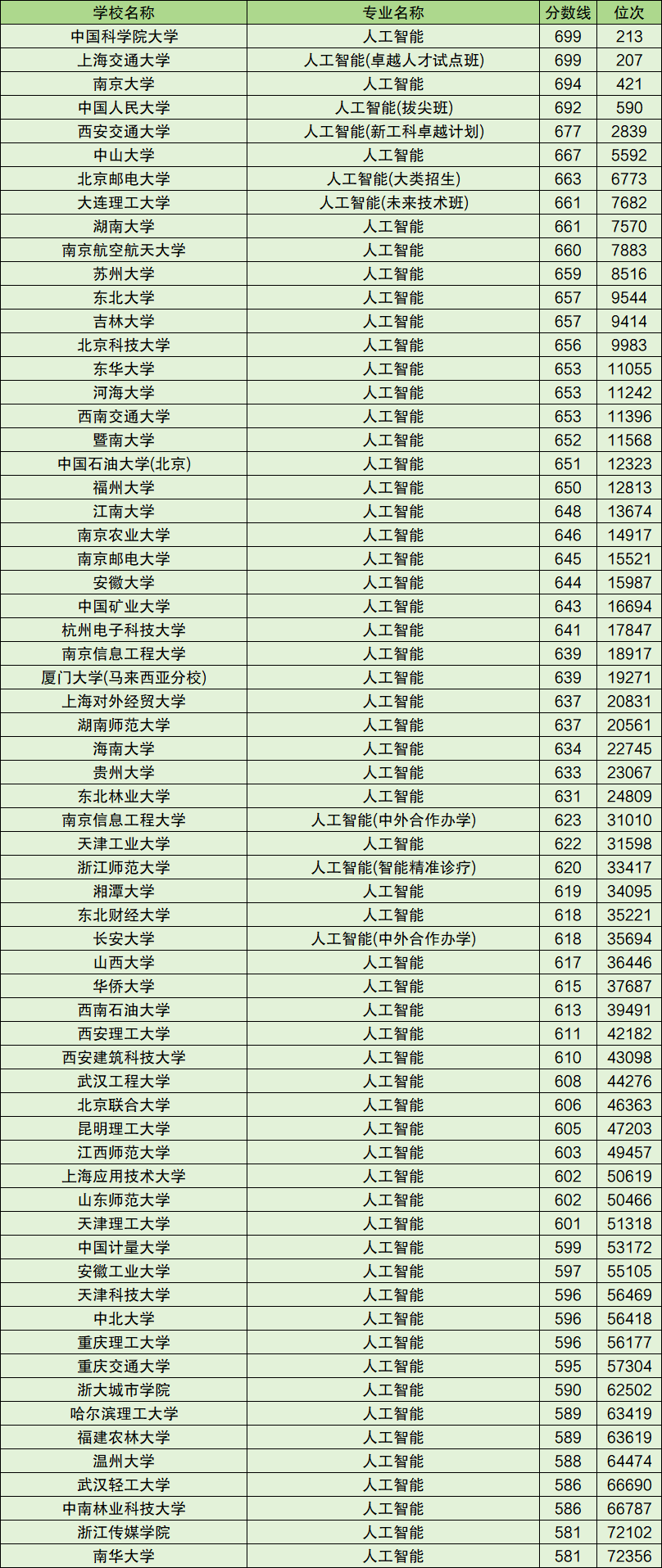 | 学校名称 | 专业名称 | 分数线 | 位次 |
|---|---|---|---|
| 中国科学院大学 | 人工智能 | 699 | 213 |
| 上海交通大学 | 人工智能(卓越人才试点班) | 699 | 207 |
| 南京大学 | 人工智能 | 694 | 421 |
| 中国人民大学 | 人工智能(拔尖班) | 692 | 590 |
| 西安交通大学 | 人工智能(新工科卓越计划) | 677 | 2839 |
| 中山大学 | 人工智能 | 667 | 5592 |
| 北京邮电大学 | 人工智能(大类招生) | 663 | 6773 |
| 大连理工大学 | 人工智能(未来技术班) | 661 | 7682 |
| 湖南大学 | 人工智能 | 661 | 7570 |
| 南京航空航天大学 | 人工智能 | 660 | 7883 |
| 苏州大学 | 人工智能 | 659 | 8516 |
| 东北大学 | 人工智能 | 657 | 9544 |
| 吉林大学 | 人工智能 | 657 | 9414 |
| 北京科技大学 | 人工智能 | 656 | 9983 |
| 东华大学 | 人工智能 | 653 | 11055 |
| 河海大学 | 人工智能 | 653 | 11242 |
| 西南交通大学 | 人工智能 | 653 | 11396 |
| 暨南大学 | 人工智能 | 652 | 11568 |
| 中国石油大学(北京) | 人工智能 | 651 | 12323 |
| 福州大学 | 人工智能 | 650 | 12813 |
| 江南大学 | 人工智能 | 648 | 13674 |
| 南京农业大学 | 人工智能 | 646 | 14917 |
| 南京邮电大学 | 人工智能 | 645 | 15521 |
| 安徽大学 | 人工智能 | 644 | 15987 |
| 中国矿业大学 | 人工智能 | 643 | 16694 |
| 杭州电子科技大学 | 人工智能 | 641 | 17847 |
| 南京信息工程大学 | 人工智能 | 639 | 18917 |
| 厦门大学(马来西亚分校) | 人工智能 | 639 | 19271 |
| 上海对外经贸大学 | 人工智能 | 637 | 20831 |
| 湖南师范大学 | 人工智能 | 637 | 20561 |
| 海南大学 | 人工智能 | 634 | 22745 |
| 贵州大学 | 人工智能 | 633 | 23067 |
| 东北林业大学 | 人工智能 | 631 | 24809 |
| 南京信息工程大学 | 人工智能(中外合作办学) | 623 | 31010 |
| 天津工业大学 | 人工智能 | 622 | 31598 |
| 浙江师范大学 | 人工智能(智能精准诊疗) | 620 | 33417 |
| 湘潭大学 | 人工智能 | 619 | 34095 |
| 东北财经大学 | 人工智能 | 618 | 35221 |
| 长安大学 | 人工智能(中外合作办学) | 618 | 35694 |
| 山西大学 | 人工智能 | 617 | 36446 |
| 华侨大学 | 人工智能 | 615 | 37687 |
| 西南石油大学 | 人工智能 | 613 | 39491 |
| 西安理工大学 | 人工智能 | 611 | 42182 |
| 西安建筑科技大学 | 人工智能 | 610 | 43098 |
| 武汉工程大学 | 人工智能 | 608 | 44276 |
| 北京联合大学 | 人工智能 | 606 | 46363 |
| 昆明理工大学 | 人工智能 | 605 | 47203 |
| 江西师范大学 | 人工智能 | 603 | 49457 |
| 上海应用技术大学 | 人工智能 | 602 | 50619 |
| 山东师范大学 | 人工智能 | 602 | 50466 |
| 天津理工大学 | 人工智能 | 601 | 51318 |
| 中国计量大学 | 人工智能 | 599 | 53172 |
| 安徽工业大学 | 人工智能 | 597 | 55105 |
| 天津科技大学 | 人工智能 | 596 | 56469 |
| 中北大学 | 人工智能 | 596 | 56418 |
| 重庆理工大学 | 人工智能 | 596 | 56177 |
| 重庆交通大学 | 人工智能 | 595 | 57304 |
| 浙大城市学院 | 人工智能 | 590 | 62502 |
| 哈尔滨理工大学 | 人工智能 | 589 | 63419 |
| 福建农林大学 | 人工智能 | 589 | 63619 |
| 温州大学 | 人工智能 | 588 | 64474 |
| 武汉轻工大学 | 人工智能 | 586 | 66690 |
| 中南林业科技大学 | 人工智能 | 586 | 66787 |
| 浙江传媒学院 | 人工智能 | 581 | 72102 |
| 南华大学 | 人工智能 | 581 | 72356 |